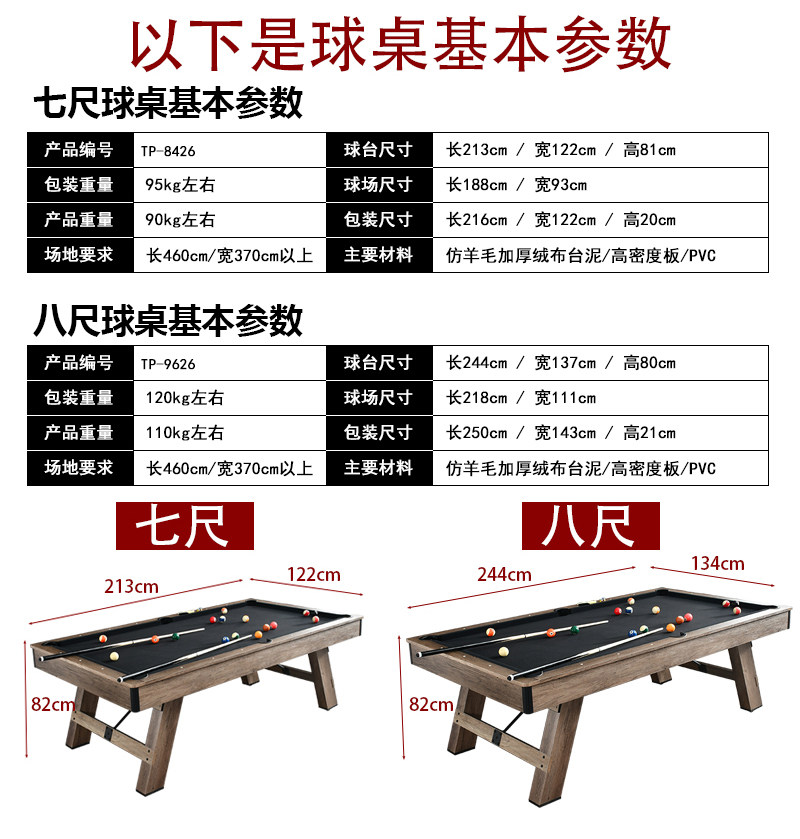 以下是球桌基本参数

七尺球桌基本参数

| 产品编号 | TP-8426 | 球台尺寸 | 长213cm / 宽122cm / 高81cm |
|---|---|---|---|
| 包装重量 | 95kg左右 | 球场尺寸 | 长188cm / 宽93cm |
| 产品重量 | 90kg左右 | 包装尺寸 | 长216cm / 宽122cm / 高20cm |
| 场地要求 | 长460cm/宽370cm以上 | 主要材料 | 仿羊毛加厚绒布台泥/高密度板/PVC |

八尺球桌基本参数

| 产品编号 | TP-9626 | 球台尺寸 | 长244cm / 宽137cm / 高80cm |
|---|---|---|---|
| 包装重量 | 120kg左右 | 球场尺寸 | 长218cm / 宽111cm |
| 产品重量 | 110kg左右 | 包装尺寸 | 长250cm / 宽143cm / 高21cm |
| 场地要求 | 长460cm/宽370cm以上 | 主要材料 | 仿羊毛加厚绒布台泥/高密度板/PVC |

七尺

213cm
122cm
82cm

八尺

244cm
134cm
82cm